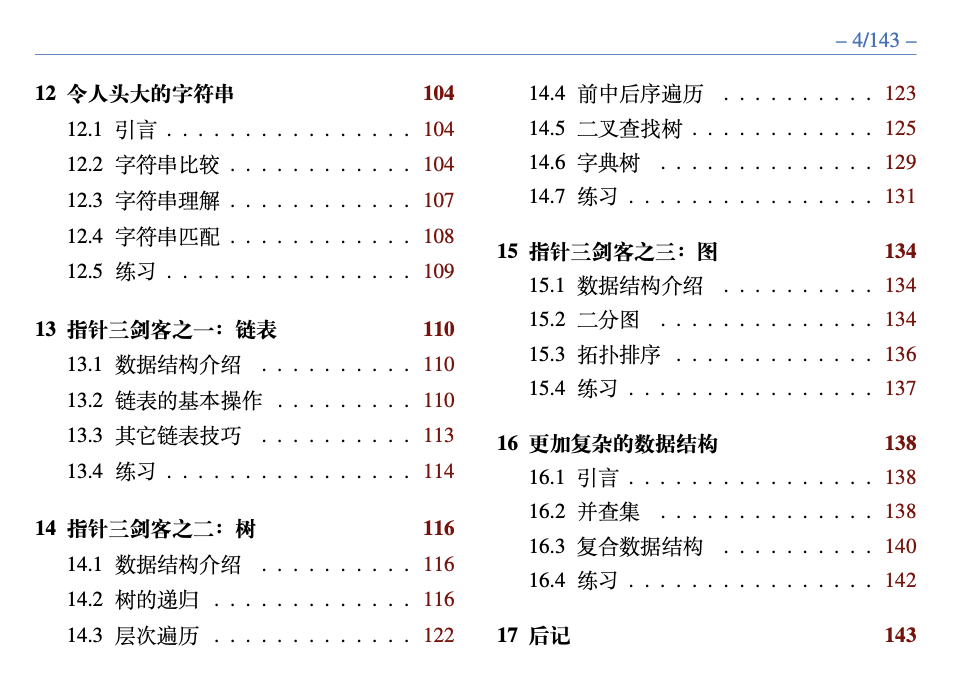 – 4/143 –

12 令人头大的字符串 104
12.1 引言 104
12.2 字符串比较 104
12.3 字符串理解 107
12.4 字符串匹配 108
12.5 练习 109

13 指针三剑客之一：链表 110
13.1 数据结构介绍 110
13.2 链表的基本操作 110
13.3 其它链表技巧 113
13.4 练习 114

14 指针三剑客之二：树 116
14.1 数据结构介绍 116
14.2 树的递归 116
14.3 层次遍历 122
14.4 前中后序遍历 123
14.5 二叉查找树 125
14.6 字典树 129
14.7 练习 131

15 指针三剑客之三：图 134
15.1 数据结构介绍 134
15.2 二分图 134
15.3 拓扑排序 136
15.4 练习 137

16 更加复杂的数据结构 138
16.1 引言 138
16.2 并查集 138
16.3 复合数据结构 140
16.4 练习 142

17 后记 143